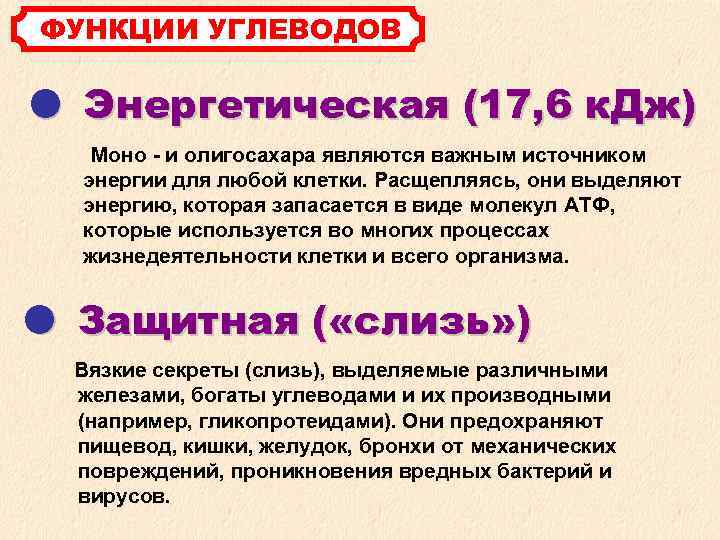 ФУНКЦИИ УГЛЕВОДОВ

Энергетическая (17,6 кДж)

Моно - и олигосахара являются важным источником энергии для любой клетки. Расщепляясь, они выделяют энергию, которая запасается в виде молекул АТФ, которые используется во многих процессах жизнедеятельности клетки и всего организма.

Защитная («слизь»)

Вязкие секреты (слизь), выделяемые различными железами, богаты углеводами и их производными (например, гликопротеидами). Они предохраняют пищевод, кишки, желудок, бронхи от механических повреждений, проникновения вредных бактерий и вирусов.